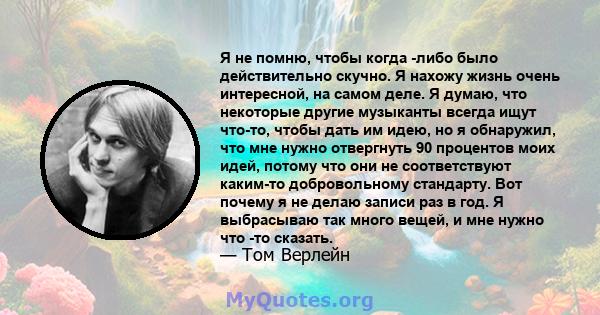 Я не помню, чтобы когда -либо было действительно скучно. Я нахожу жизнь очень интересной, на самом деле. Я думаю, что некоторые другие музыканты всегда ищут что-то, чтобы дать им идею, но я обнаружил, что мне нужно отвергнуть 90 процентов моих идей, потому что они не соответствуют каким-то добровольному стандарту. Вот почему я не делаю записи раз в год. Я выбрасываю так много вещей, и мне нужно что -то сказать.
— Том Верлейн

MyQuotes.org